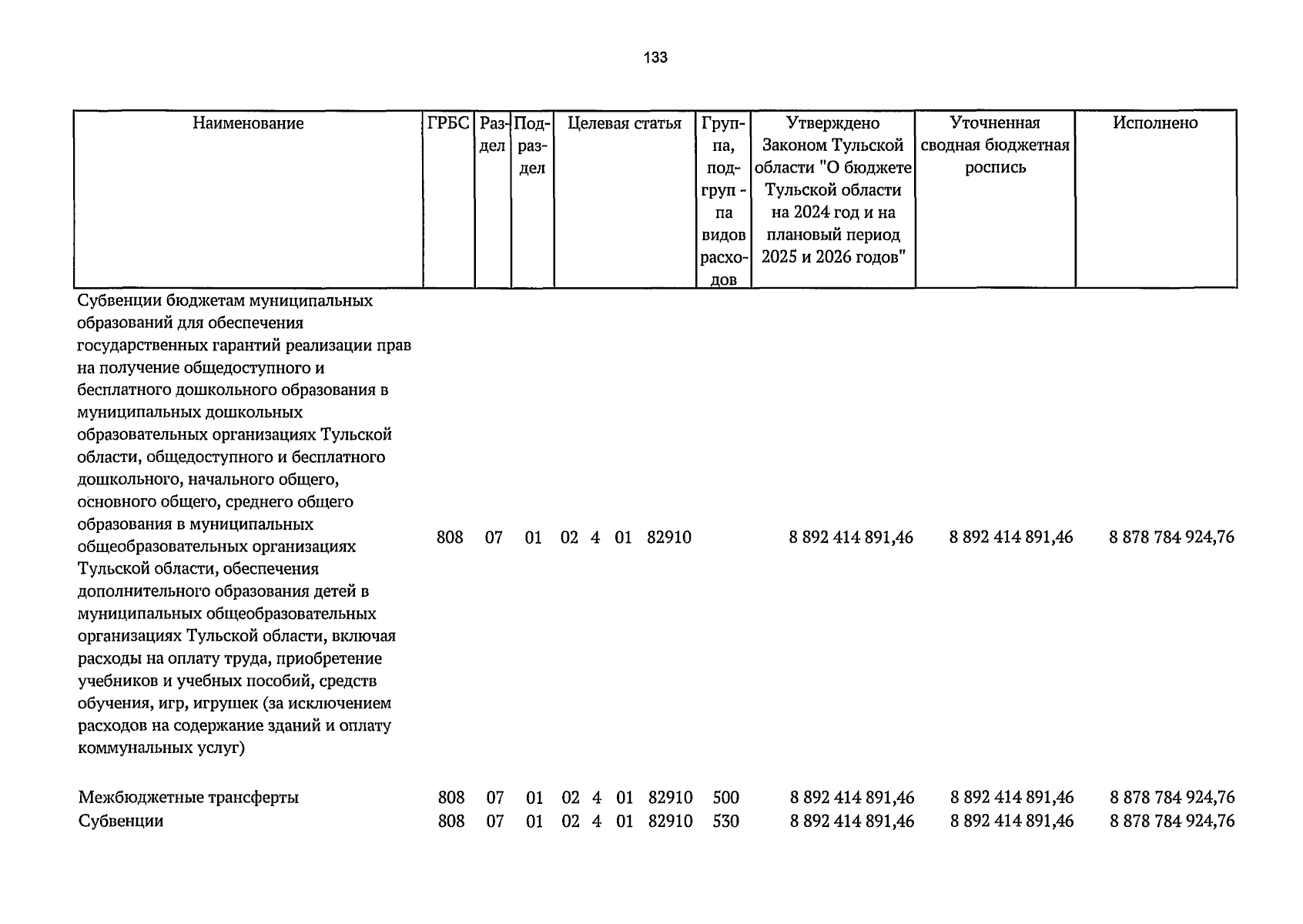 133

| Наименование | ГРБС | Раздел | Подраздел | Целевая статья | Группа, подгруп - па видов расходов | Утверждено Законом Тульской области "О бюджете Тульской области на 2024 год и на плановый период 2025 и 2026 годов" | Уточненная сводная бюджетная роспись | Исполнено |
|---|---|---|---|---|---|---|---|---|
| Субвенции бюджетам муниципальных образований для обеспечения государственных гарантий реализации прав на получение общедоступного и бесплатного дошкольного образования в муниципальных дошкольных образовательных организациях Тульской области, общедоступного и бесплатного дошкольного, начального общего, основного общего, среднего общего образования в муниципальных общеобразовательных организациях Тульской области, обеспечения дополнительного образования детей в муниципальных общеобразовательных организациях Тульской области, включая расходы на оплату труда, приобретение учебников и учебных пособий, средств обучения, игр, игрушек (за исключением расходов на содержание зданий и оплату коммунальных услуг) | 808 | 07 | 01 | 02 4 01 82910 | | 8 892 414 891,46 | 8 892 414 891,46 | 8 878 784 924,76 |
| Межбюджетные трансферты | 808 | 07 | 01 | 02 4 01 82910 | 500 | 8 892 414 891,46 | 8 892 414 891,46 | 8 878 784 924,76 |
| Субвенции | 808 | 07 | 01 | 02 4 01 82910 | 530 | 8 892 414 891,46 | 8 892 414 891,46 | 8 878 784 924,76 |